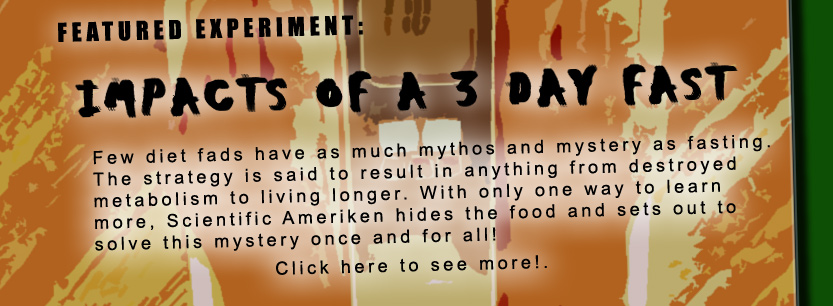 FEATURED EXPERIMENT:

IMPACTS OF A 3 DAY FAST

Few diet fads have as much mythos and mystery as fasting. The strategy is said to result in anything from destroyed metabolism to living longer. With only one way to learn more, Scientific Ameriken hides the food and sets out to solve this mystery once and for all!

Click here to see more!.